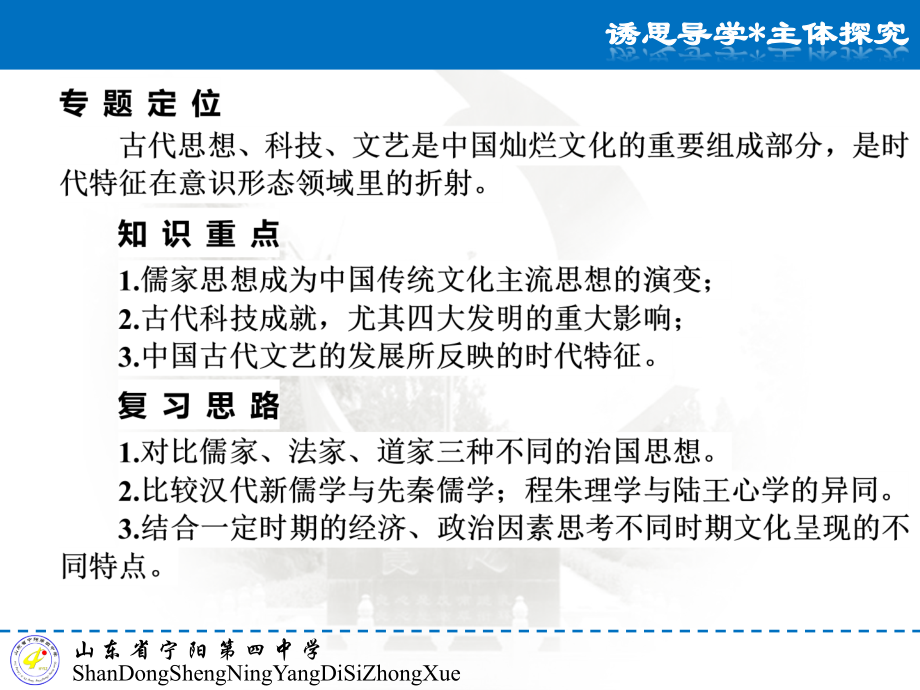 诱思导学*主体探究

专题定位

古代思想、科技、文艺是中国灿烂文化的重要组成部分，是时代特征在意识形态领域里的折射。

知识重点

1.儒家思想成为中国传统文化主流思想的演变；
2.古代科技成就，尤其四大发明的重大影响；
3.中国古代文艺的发展所反映的时代特征。

复习思路

1.对比儒家、法家、道家三种不同的治国思想。
2.比较汉代新儒学与先秦儒学；程朱理学与陆王心学的异同。
3.结合一定时期的经济、政治因素思考不同时期文化呈现的不同特点。

山东省宁阳第四中学
ShanDongShengNingYangDiSiZhongXue